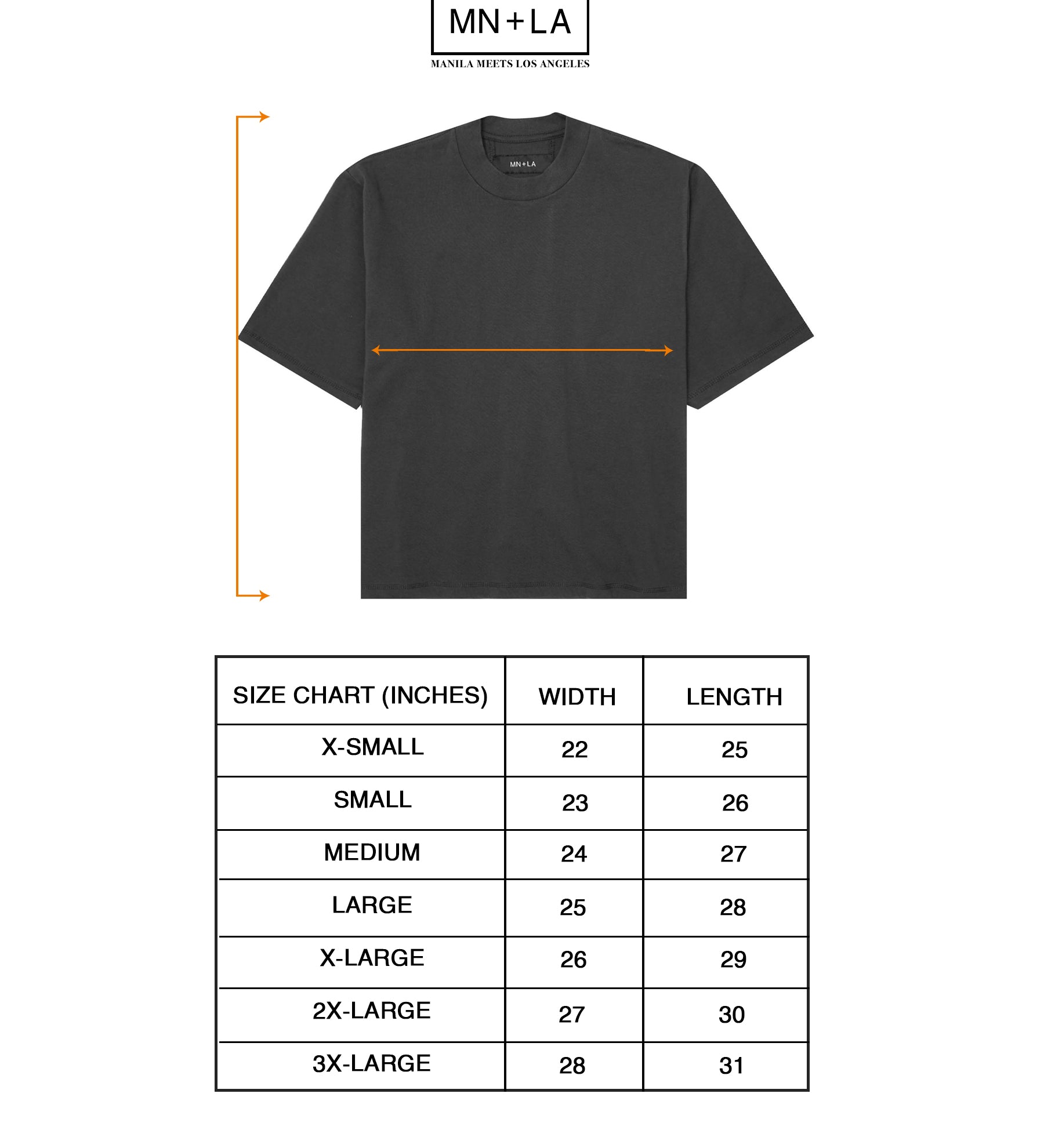 MN+LA

MANILA MEETS LOS ANGELES

MN+LA

| SIZE CHART (INCHES) | WIDTH | LENGTH |
|---|---|---|
| X-SMALL | 22 | 25 |
| SMALL | 23 | 26 |
| MEDIUM | 24 | 27 |
| LARGE | 25 | 28 |
| X-LARGE | 26 | 29 |
| 2X-LARGE | 27 | 30 |
| 3X-LARGE | 28 | 31 |